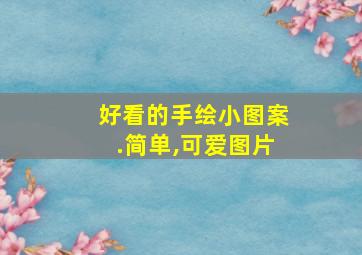 好看的手绘小图案.简单,可爱图片